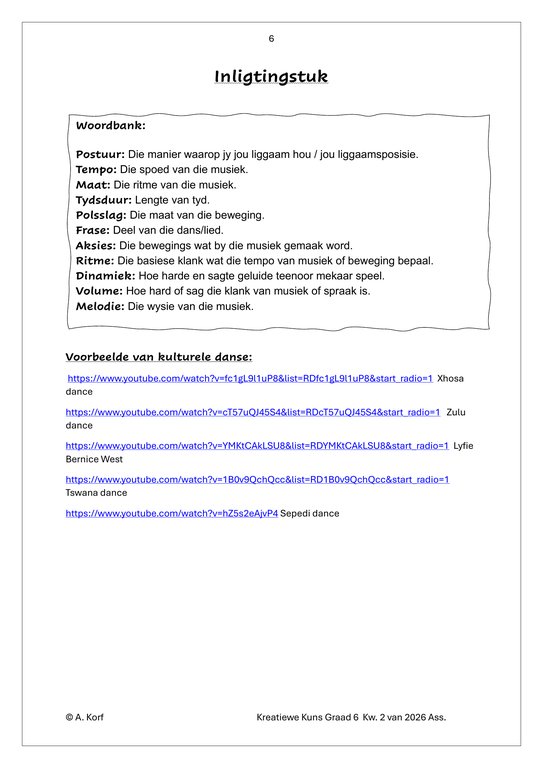 6

Inligtingstuk

Woordbank:

Postuur: Die manier waarop jy jou liggaam hou / jou liggaamsposisie.
Tempo: Die spoed van die musiek.
Maat: Die ritme van die musiek.
Tydsduur: Lengte van tyd.
Polsslag: Die maat van die beweging.
Frase: Deel van die dans/lied.
Aksies: Die bewegings wat by die musiek gemaak word.
Ritme: Die basiese klank wat die tempo van musiek of beweging bepaal.
Dinamiek: Hoe harde en sagte geluide teenoor mekaar speel.
Volume: Hoe hard of sag die klank van musiek of spraak is.
Melodie: Die wysie van die musiek.

Voorbeelde van kulturele danse:

https://www.youtube.com/watch?v=fc1gL9l1uP8&list=RDfc1gL9l1uP8&start_radio=1 Xhosa dance

https://www.youtube.com/watch?v=cT57uQJ45S4&list=RDcT57uQJ45S4&start_radio=1 Zulu dance

https://www.youtube.com/watch?v=YMKtCAkLSU8&list=RDYMKtCAkLSU8&start_radio=1 Lyfie Bernice West

https://www.youtube.com/watch?v=1B0v9QchQcc&list=RD1B0v9QchQcc&start_radio=1 Tswana dance

https://www.youtube.com/watch?v=hZ5s2eAjvP4 Sepedi dance

© A. Korf

Kreatiewe Kuns Graad 6 Kw. 2 van 2026 Ass.